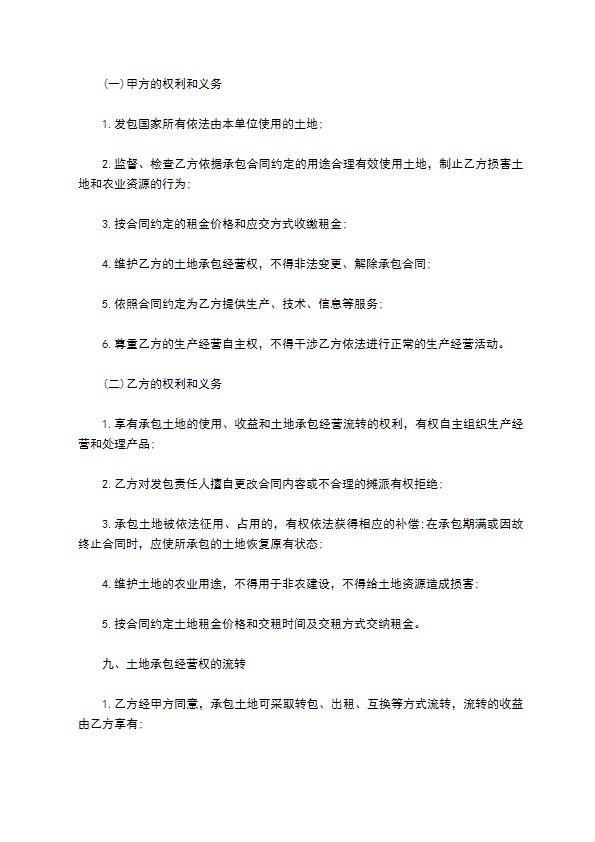 (一) 甲方的权利和义务

1. 发包国家所有依法由本单位使用的土地;

2. 监督、检查乙方依据承包合同约定的用途合理有效使用土地，制止乙方损害土地和农业资源的行为;

3. 按合同约定的租金价格和应交方式收缴租金;

4. 维护乙方的土地承包经营权，不得非法变更、解除承包合同;

5. 依照合同约定为乙方提供生产、技术、信息等服务;

6. 尊重乙方的生产经营自主权，不得干涉乙方依法进行正常的生产经营活动。

(二) 乙方的权利和义务

1. 享有承包土地的使用、收益和土地承包经营流转的权利，有权自主组织生产经营和处理产品;

2. 乙方对发包责任人擅自更改合同内容或不合理的摊派有权拒绝;

3. 承包土地被依法征用、占用的，有权依法获得相应的补偿;在承包期满或因故终止合同时，应使所承包的土地恢复原有状态;

4. 维护土地的农业用途，不得用于非农建设，不得给土地资源造成损害;

5. 按合同约定土地租金价格和交租时间及交租方式交纳租金。

九、土地承包经营权的流转

1. 乙方经甲方同意，承包土地可采取转包、出租、互换等方式流转，流转的收益由乙方享有;